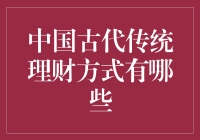 中国古代传统理财方式有哪些